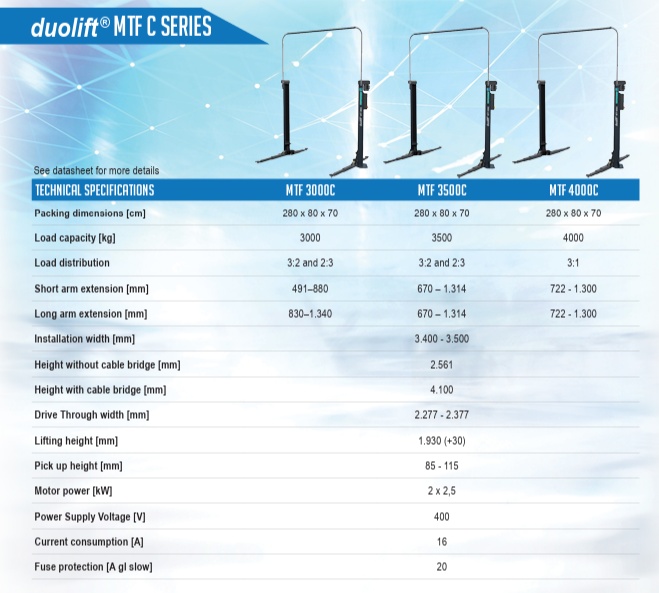 duolift® MTF C SERIES

See datasheet for more details

| TECHNICAL SPECIFICATIONS | MTF 3000C | MTF 3500C | MTF 4000C |
|---|---|---|---|
| Packing dimensions [cm] | 280 x 80 x 70 | 280 x 80 x 70 | 280 x 80 x 70 |
| Load capacity [kg] | 3000 | 3500 | 4000 |
| Load distribution | 3:2 and 2:3 | 3:2 and 2:3 | 3:1 |
| Short arm extension [mm] | 491–880 | 670 – 1.314 | 722 - 1.300 |
| Long arm extension [mm] | 830–1.340 | 670 – 1.314 | 722 - 1.300 |
| Installation width [mm] | | 3.400 - 3.500 | |
| Height without cable bridge [mm] | | 2.561 | |
| Height with cable bridge [mm] | | 4.100 | |
| Drive Through width [mm] | | 2.277 - 2.377 | |
| Lifting height [mm] | | 1.930 (+30) | |
| Pick up height [mm] | | 85 - 115 | |
| Motor power [kW] | | 2 x 2,5 | |
| Power Supply Voltage [V] | | 400 | |
| Current consumption [A] | | 16 | |
| Fuse protection [A gl slow] | | 20 | |